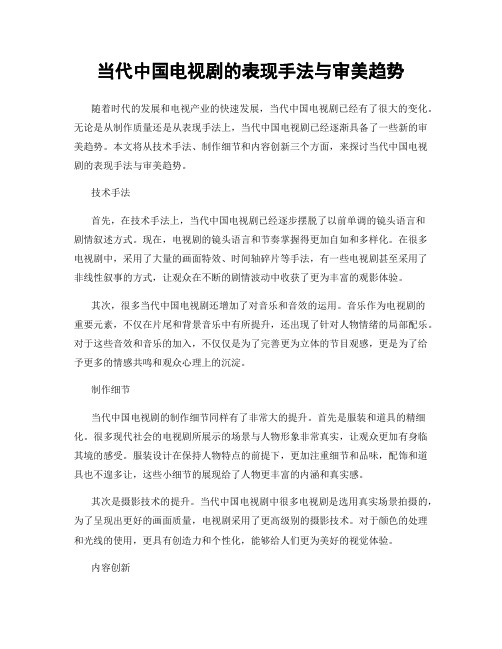 当代中国电视剧的表现手法与审美趋势

随着时代的发展和电视产业的快速发展，当代中国电视剧已经有了很大的变化。无论是从制作质量还是从表现手法上，当代中国电视剧已经逐渐具备了一些新的审美趋势。本文将从技术手法、制作细节和内容创新三个方面，来探讨当代中国电视剧的表现手法与审美趋势。

技术手法

首先，在技术手法上，当代中国电视剧已经逐步摆脱了以前单调的镜头语言和剧情叙述方式。现在，电视剧的镜头语言和节奏掌握得更加自如和多样化。在很多电视剧中，采用了大量的画面特效、时间轴碎片等手法，有一些电视剧甚至采用了非线性叙事的方式，让观众在不断的剧情波动中收获了更为丰富的观影体验。

其次，很多当代中国电视剧还增加了对音乐和音效的运用。音乐作为电视剧的重要元素，不仅在片尾和背景音乐中有所提升，还出现了针对人物情绪的局部配乐。对于这些音效和音乐的加入，不仅仅是为了完善更为立体的节目观感，更是为了给予更多的情感共鸣和观众心理上的沉淀。

制作细节

当代中国电视剧的制作细节同样有了非常大的提升。首先是服装和道具的精细化。很多现代社会的电视剧所展示的场景与人物形象非常真实，让观众更加有身临其境的感受。服装设计在保持人物特点的前提下，更加注重细节和品味，配饰和道具也不遑多让，这些小细节的展现给了人物更丰富的内涵和真实感。

其次是摄影技术的提升。当代中国电视剧中很多电视剧是选用真实场景拍摄的，为了呈现出更好的画面质量，电视剧采用了更高级别的摄影技术。对于颜色的处理和光线的使用，更具有创造力和个性化，能够给人们更为美好的视觉体验。

内容创新